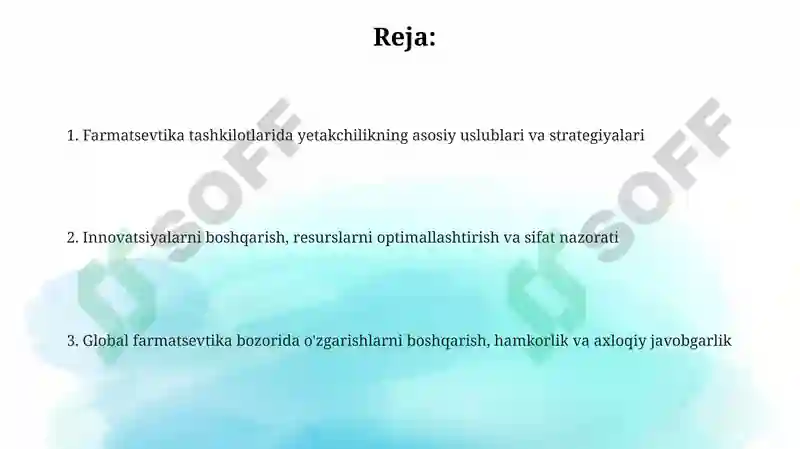 Reja:

1. Farmatsevtika tashkilotlarida yetakchilikning asosiy uslublari va strategiyalari

2. Innovatsiyalarni boshqarish, resurslarni optimallashtirish va sifat nazorati

3. Global farmatsevtika bozorida o'zgarishlarni boshqarish, hamkorlik va axloqiy javobgarlik

SOFF

SOFF